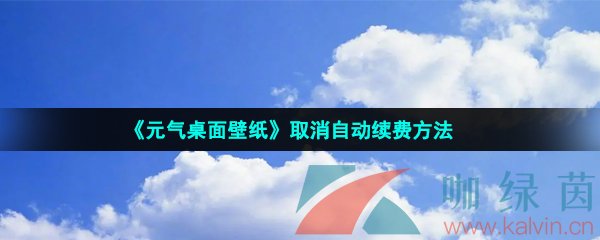 《元气桌面壁纸》取消自动续费方法

咖绿茵
www.kalvin.cn